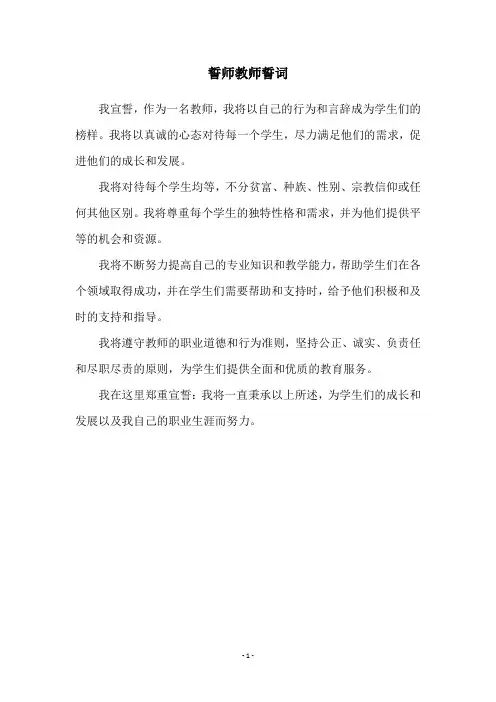 誓师教师誓词

我宣誓，作为一名教师，我将以自己的行为和言辞成为学生们的榜样。我将以真诚的心态对待每一个学生，尽力满足他们的需求，促进他们的成长和发展。

我将对待每个学生均等，不分贫富、种族、性别、宗教信仰或任何其他区别。我将尊重每个学生的独特性格和需求，并为他们提供平等的机会和资源。

我将不断努力提高自己的专业知识和教学能力，帮助学生们在各个领域取得成功，并在学生们需要帮助和支持时，给予他们积极和及时的支持和指导。

我将遵守教师的职业道德和行为准则，坚持公正、诚实、负责任和尽职尽责的原则，为学生们提供全面和优质的教育服务。

我在这里郑重宣誓：我将一直秉承以上所述，为学生们的成长和发展以及我自己的职业生涯而努力。

- 1 -